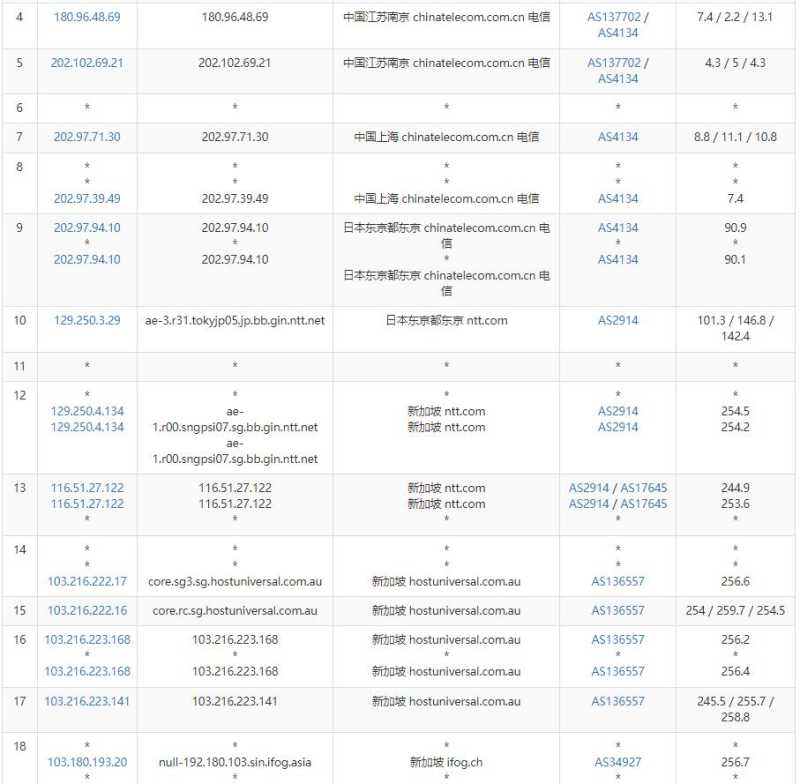 | 4 | 180.96.48.69 | 180.96.48.69 | 中国江苏南京 chinatelecom.com.cn 电信 | AS137702 / AS4134 | 7.4 / 2.2 / 13.1 |
|---|---|---|---|---|---|
| 5 | 202.102.69.21 | 202.102.69.21 | 中国江苏南京 chinatelecom.com.cn 电信 | AS137702 / AS4134 | 4.3 / 5 / 4.3 |
| 6 | * | * | * | * | * |
| 7 | 202.97.71.30 | 202.97.71.30 | 中国上海 chinatelecom.com.cn 电信 | AS4134 | 8.8 / 11.1 / 10.8 |
| 8 | * * 202.97.39.49 | * * 202.97.39.49 | * * 中国上海 chinatelecom.com.cn 电信 | * * AS4134 | * * 7.4 |
| 9 | 202.97.94.10 * 202.97.94.10 | 202.97.94.10 * 202.97.94.10 | 日本东京都东京 chinatelecom.com.cn 电信 * 日本东京都东京 chinatelecom.com.cn 电信 | AS4134 * AS4134 | 90.9 * 90.1 |
| 10 | 129.250.3.29 | ae-3.r31.tokyjp05.jp.bb.gin.ntt.net | 日本东京都东京 ntt.com | AS2914 | 101.3 / 146.8 / 142.4 |
| 11 | * | * | * | * | * |
| 12 | * 129.250.4.134 129.250.4.134 | * ae-1.r00.sngpsi07.sg.bb.gin.ntt.net ae-1.r00.sngpsi07.sg.bb.gin.ntt.net | * 新加坡 ntt.com 新加坡 ntt.com | * AS2914 AS2914 | * 254.5 254.2 |
| 13 | 116.51.27.122 116.51.27.122 * | 116.51.27.122 116.51.27.122 * | 新加坡 ntt.com 新加坡 ntt.com * | AS2914 / AS17645 AS2914 / AS17645 * | 244.9 253.6 * |
| 14 | * * 103.216.222.17 | * * core.sg3.sg.hostuniversal.com.au | * * 新加坡 hostuniversal.com.au | * * AS136557 | * * 256.6 |
| 15 | 103.216.222.16 | core.rc.sg.hostuniversal.com.au | 新加坡 hostuniversal.com.au | AS136557 | 254 / 259.7 / 254.5 |
| 16 | 103.216.223.168 * 103.216.223.168 | 103.216.223.168 * 103.216.223.168 | 新加坡 hostuniversal.com.au * 新加坡 hostuniversal.com.au | AS136557 * AS136557 | 256.2 * 256.4 |
| 17 | 103.216.223.141 | 103.216.223.141 | 新加坡 hostuniversal.com.au | AS136557 | 245.5 / 255.7 / 258.8 |
| 18 | * 103.180.193.20 * | * null-192.180.103.sin.ifog.asia * | * 新加坡 ifog.ch * | * AS34927 * | * 256.7 * |